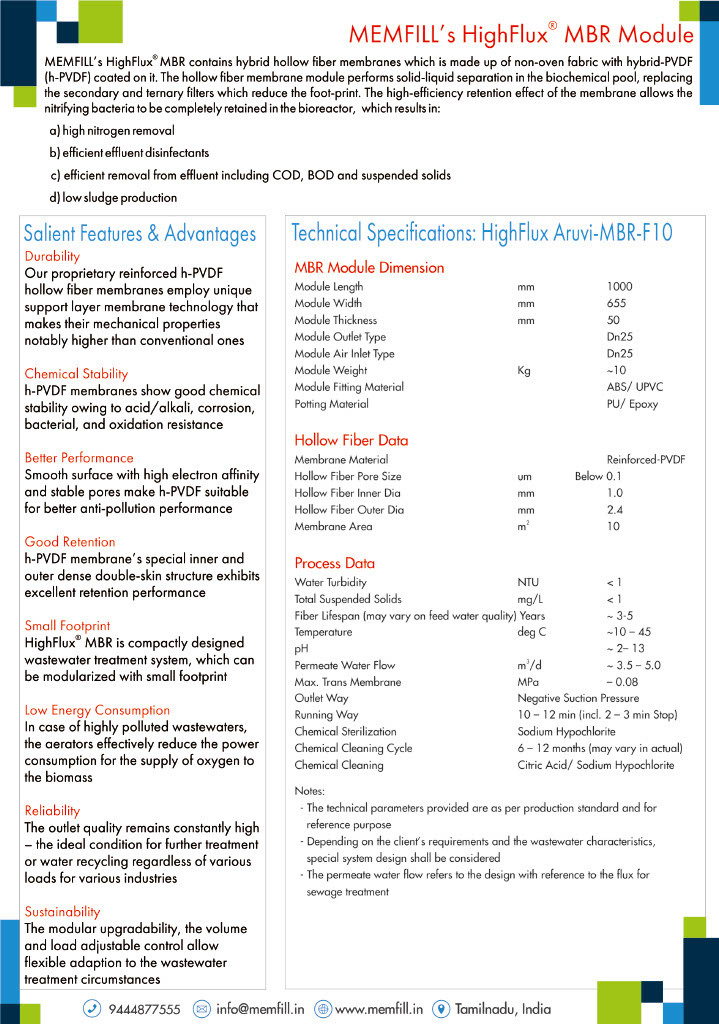 MEMFILL's HighFlux® MBR Module

MEMFILL's HighFlux® MBR contains hybrid hollow fiber membranes which is made up of non-oven fabric with hybrid-PVDF (h-PVDF) coated on it. The hollow fiber membrane module performs solid-liquid separation in the biochemical pool, replacing the secondary and ternary filters which reduce the foot-print. The high-efficiency retention effect of the membrane allows the nitrifying bacteria to be completely retained in the bioreactor, which results in:

a) high nitrogen removal

b) efficient effluent disinfectants

c) efficient removal from effluent including COD, BOD and suspended solids

d) low sludge production

Salient Features & Advantages

Durability
Our proprietary reinforced h-PVDF hollow fiber membranes employ unique support layer membrane technology that makes their mechanical properties notably higher than conventional ones

Chemical Stability
h-PVDF membranes show good chemical stability owing to acid/alkali, corrosion, bacterial, and oxidation resistance

Better Performance
Smooth surface with high electron affinity and stable pores make h-PVDF suitable for better anti-pollution performance

Good Retention
h-PVDF membrane's special inner and outer dense double-skin structure exhibits excellent retention performance

Small Footprint
HighFlux® MBR is compactly designed wastewater treatment system, which can be modularized with small footprint

Low Energy Consumption
In case of highly polluted wastewaters, the aerators effectively reduce the power consumption for the supply of oxygen to the biomass

Reliability
The outlet quality remains constantly high – the ideal condition for further treatment or water recycling regardless of various loads for various industries

Sustainability
The modular upgradability, the volume and load adjustable control allow flexible adaption to the wastewater treatment circumstances

Technical Specifications: HighFlux Aruvi-MBR-F10

MBR Module Dimension

| | | |
|---|---|---|
| Module Length | mm | 1000 |
| Module Width | mm | 655 |
| Module Thickness | mm | 50 |
| Module Outlet Type | | Dn25 |
| Module Air Inlet Type | | Dn25 |
| Module Weight | Kg | ~10 |
| Module Fitting Material | | ABS/ UPVC |
| Potting Material | | PU/ Epoxy |

Hollow Fiber Data

| | | |
|---|---|---|
| Membrane Material | | Reinforced-PVDF |
| Hollow Fiber Pore Size | um | Below 0.1 |
| Hollow Fiber Inner Dia | mm | 1.0 |
| Hollow Fiber Outer Dia | mm | 2.4 |
| Membrane Area | $m^2$ | 10 |

Process Data

| | | |
|---|---|---|
| Water Turbidity | NTU | < 1 |
| Total Suspended Solids | mg/L | < 1 |
| Fiber Lifespan (may vary on feed water quality) | Years | ~ 3-5 |
| Temperature | deg C | ~10 – 45 |
| pH | | ~ 2– 13 |
| Permeate Water Flow | $m^3/d$ | ~ 3.5 – 5.0 |
| Max. Trans Membrane | MPa | – 0.08 |
| Outlet Way | Negative Suction Pressure | |
| Running Way | 10 – 12 min (incl. 2 – 3 min Stop) | |
| Chemical Sterilization | Sodium Hypochlorite | |
| Chemical Cleaning Cycle | 6 – 12 months (may vary in actual) | |
| Chemical Cleaning | Citric Acid/ Sodium Hypochlorite | |

Notes:
- The technical parameters provided are as per production standard and for reference purpose
- Depending on the client's requirements and the wastewater characteristics, special system design shall be considered
- The permeate water flow refers to the design with reference to the flux for sewage treatment

9444877555 info@memfill.in www.memfill.in Tamilnadu, India